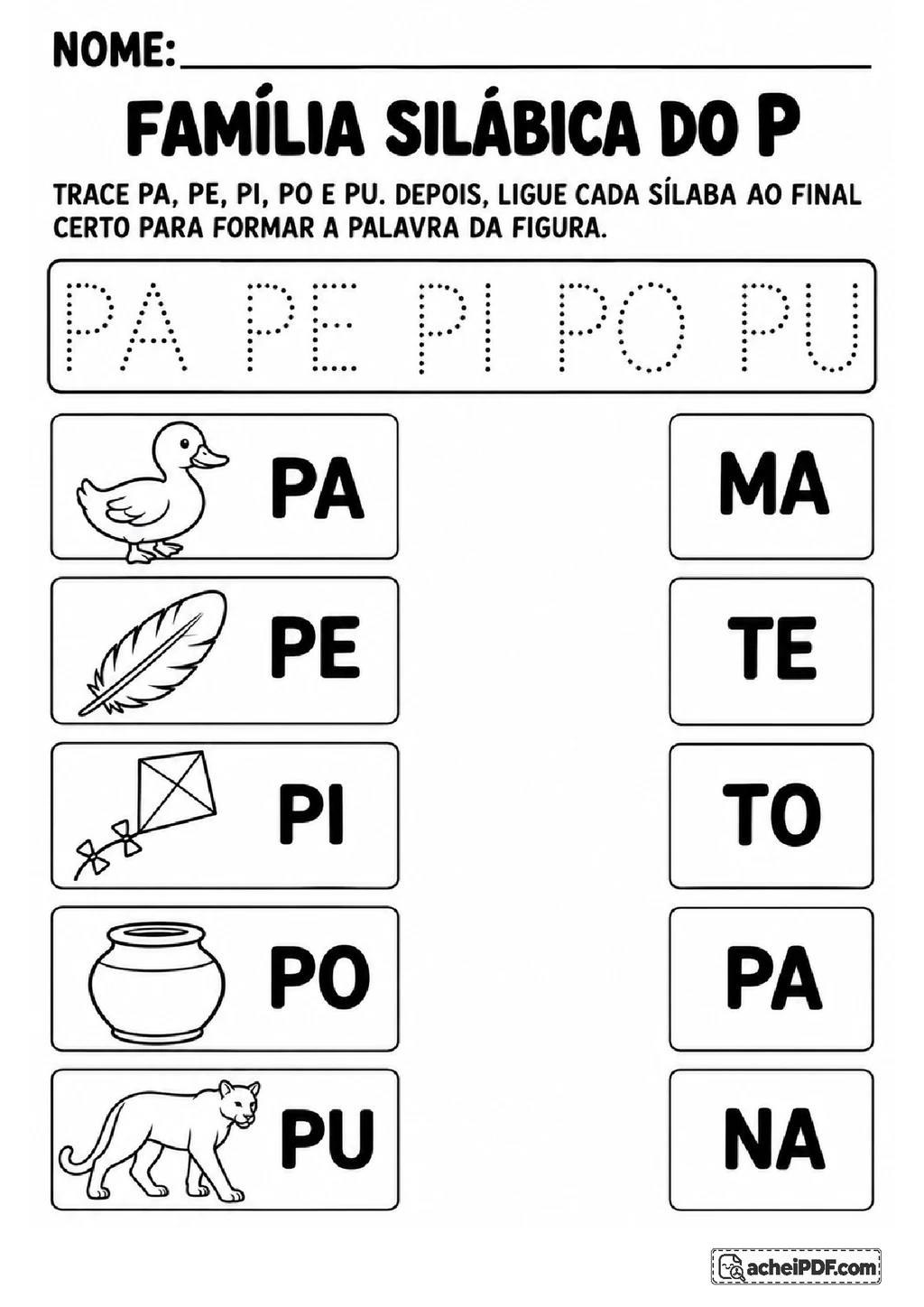 NOME: ____

FAMÍLIA SILÁBICA DO P

TRACE PA, PE, PI, PO E PU. DEPOIS, LIGUE CADA SÍLABA AO FINAL CERTO PARA FORMAR A PALAVRA DA FIGURA.

PA PE PI PO PU

PA

PE

PI

PO

PU

MA

TE

TO

PA

NA

acheiPDF.com